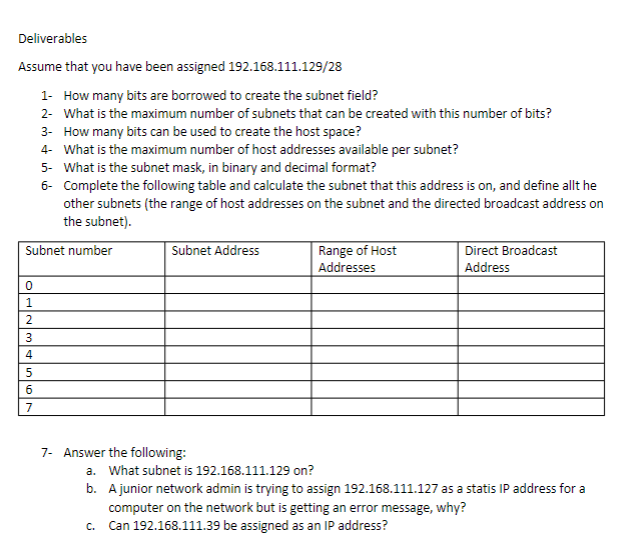 Deliverables

Assume that you have been assigned 192.168.111.129/28

1- How many bits are borrowed to create the subnet field?
2- What is the maximum number of subnets that can be created with this number of bits?
3- How many bits can be used to create the host space?
4- What is the maximum number of host addresses available per subnet?
5- What is the subnet mask, in binary and decimal format?
6- Complete the following table and calculate the subnet that this address is on, and define allt he other subnets (the range of host addresses on the subnet and the directed broadcast address on the subnet).

| Subnet number | Subnet Address | Range of Host Addresses | Direct Broadcast Address |
|---|---|---|---|
| 0 | | | |
| 1 | | | |
| 2 | | | |
| 3 | | | |
| 4 | | | |
| 5 | | | |
| 6 | | | |
| 7 | | | |

7- Answer the following:
a. What subnet is 192.168.111.129 on?
b. A junior network admin is trying to assign 192.168.111.127 as a statis IP address for a computer on the network but is getting an error message, why?
c. Can 192.168.111.39 be assigned as an IP address?